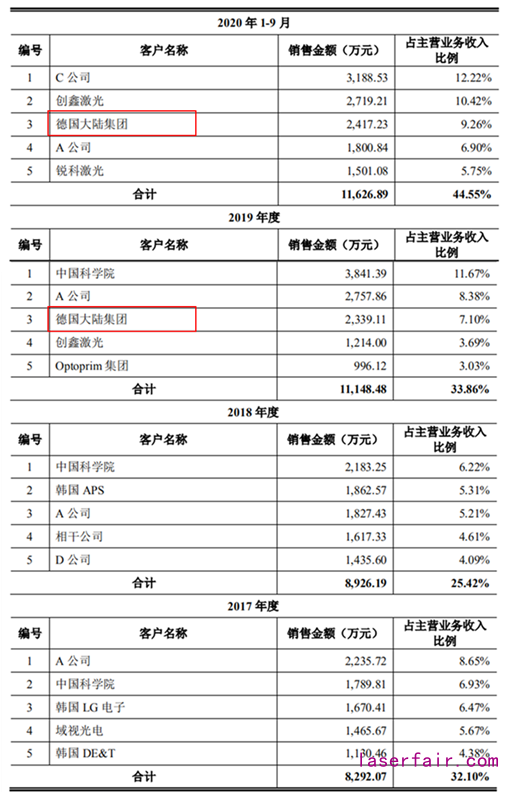 2020 年 1-9 月

| 编号 | 客户名称 | 销售金额（万元） | 占主营业务收入比例 |
|---|---|---|---|
| 1 | C 公司 | 3,188.53 | 12.22% |
| 2 | 创鑫激光 | 2,719.21 | 10.42% |
| 3 | 德国大陆集团 | 2,417.23 | 9.26% |
| 4 | A 公司 | 1,800.84 | 6.90% |
| 5 | 锐科激光 | 1,501.08 | 5.75% |
| 合计 | | 11,626.89 | 44.55% |

2019 年度

| 编号 | 客户名称 | 销售金额（万元） | 占主营业务收入比例 |
|---|---|---|---|
| 1 | 中国科学院 | 3,841.39 | 11.67% |
| 2 | A 公司 | 2,757.86 | 8.38% |
| 3 | 德国大陆集团 | 2,339.11 | 7.10% |
| 4 | 创鑫激光 | 1,214.00 | 3.69% |
| 5 | Optoprim 集团 | 996.12 | 3.03% |
| 合计 | | 11,148.48 | 33.86% |

2018 年度

| 编号 | 客户名称 | 销售金额（万元） | 占主营业务收入比例 |
|---|---|---|---|
| 1 | 中国科学院 | 2,183.25 | 6.22% |
| 2 | 韩国 APS | 1,862.57 | 5.31% |
| 3 | A 公司 | 1,827.43 | 5.21% |
| 4 | 相干公司 | 1,617.33 | 4.61% |
| 5 | D 公司 | 1,435.60 | 4.09% |
| 合计 | | 8,926.19 | 25.42% |

2017 年度

| 编号 | 客户名称 | 销售金额（万元） | 占主营业务收入比例 |
|---|---|---|---|
| 1 | A 公司 | 2,235.72 | 8.65% |
| 2 | 中国科学院 | 1,789.81 | 6.93% |
| 3 | 韩国 LG 电子 | 1,670.41 | 6.47% |
| 4 | 域视光电 | 1,465.67 | 5.67% |
| 5 | 韩国 DE&T | 1,130.46 | 4.38% |
| 合计 | | 8,292.07 | 32.10% |

laserfair.com